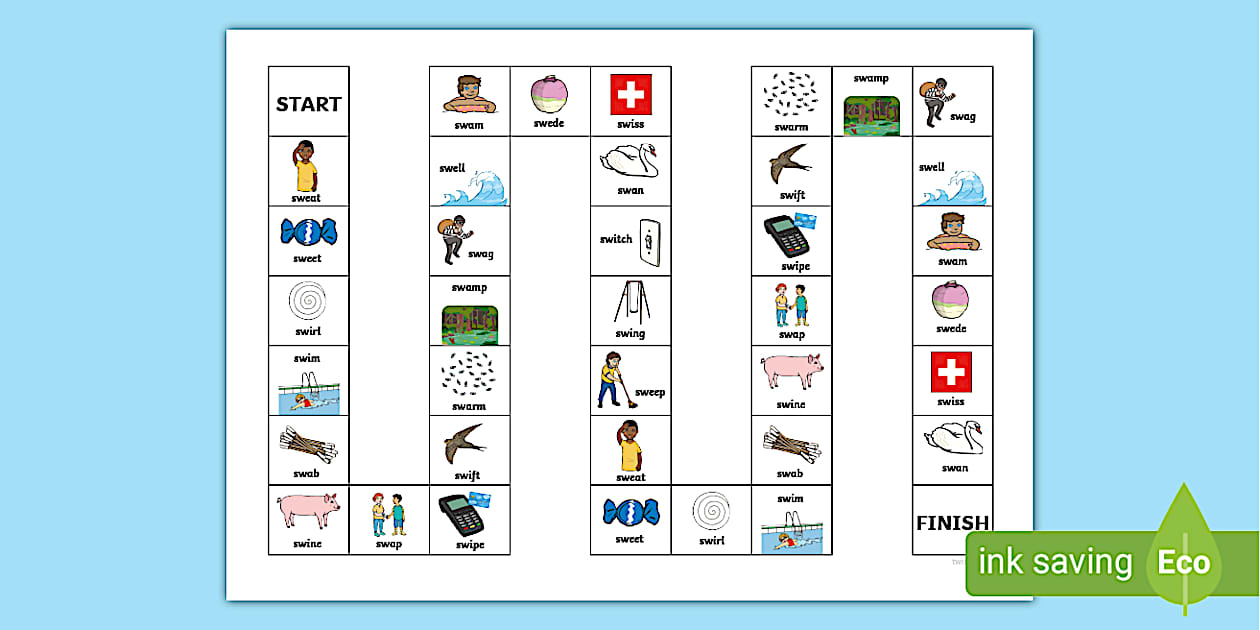 START

sweat

sweet

swirl

swim

swab

swine

swap

swipe

swift

swarm

swamp

swag

swell

swam

swede

swiss

swan

switch

swing

sweep

sweat

sweet

swirl

swim

swab

swine

swap

swipe

swift

swarm

swamp

swag

swell

swam

swede

swiss

swan

FINISH

ink saving Eco